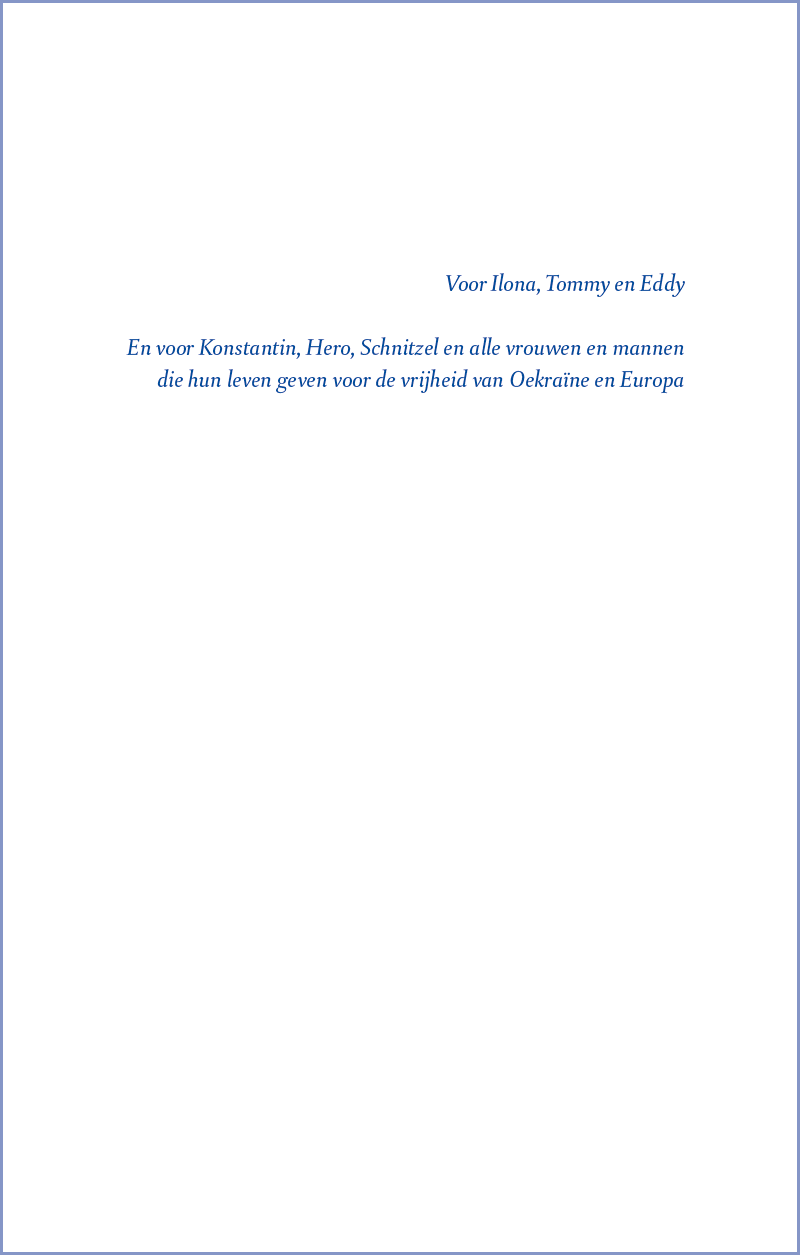 Voor Ilona, Tommy en Eddy

En voor Konstantin, Hero, Schnitzel en alle vrouwen en mannen die hun leven geven voor de vrijheid van Oekraïne en Europa